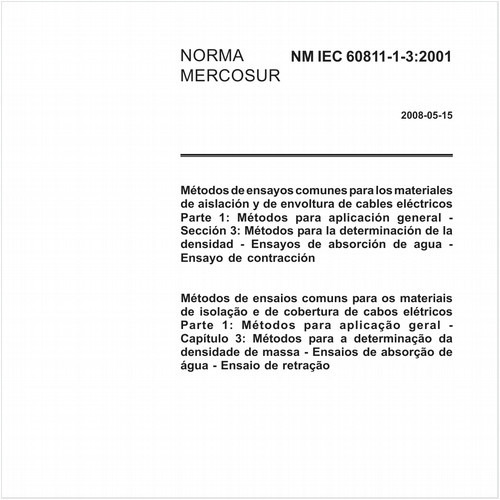 NORMA MERCOSUR

NM IEC 60811-1-3:2001

2008-05-15

Métodos de ensayos comunes para los materiales de aislación y de envoltura de cables eléctricos Parte 1: Métodos para aplicación general - Sección 3: Métodos para la determinación de la densidad - Ensayos de absorción de agua - Ensayo de contracción

Métodos de ensaios comuns para os materiais de isolação e de cobertura de cabos elétricos Parte 1: Métodos para aplicação geral - Capítulo 3: Métodos para a determinação da densidade de massa - Ensaios de absorção de água - Ensaio de retração